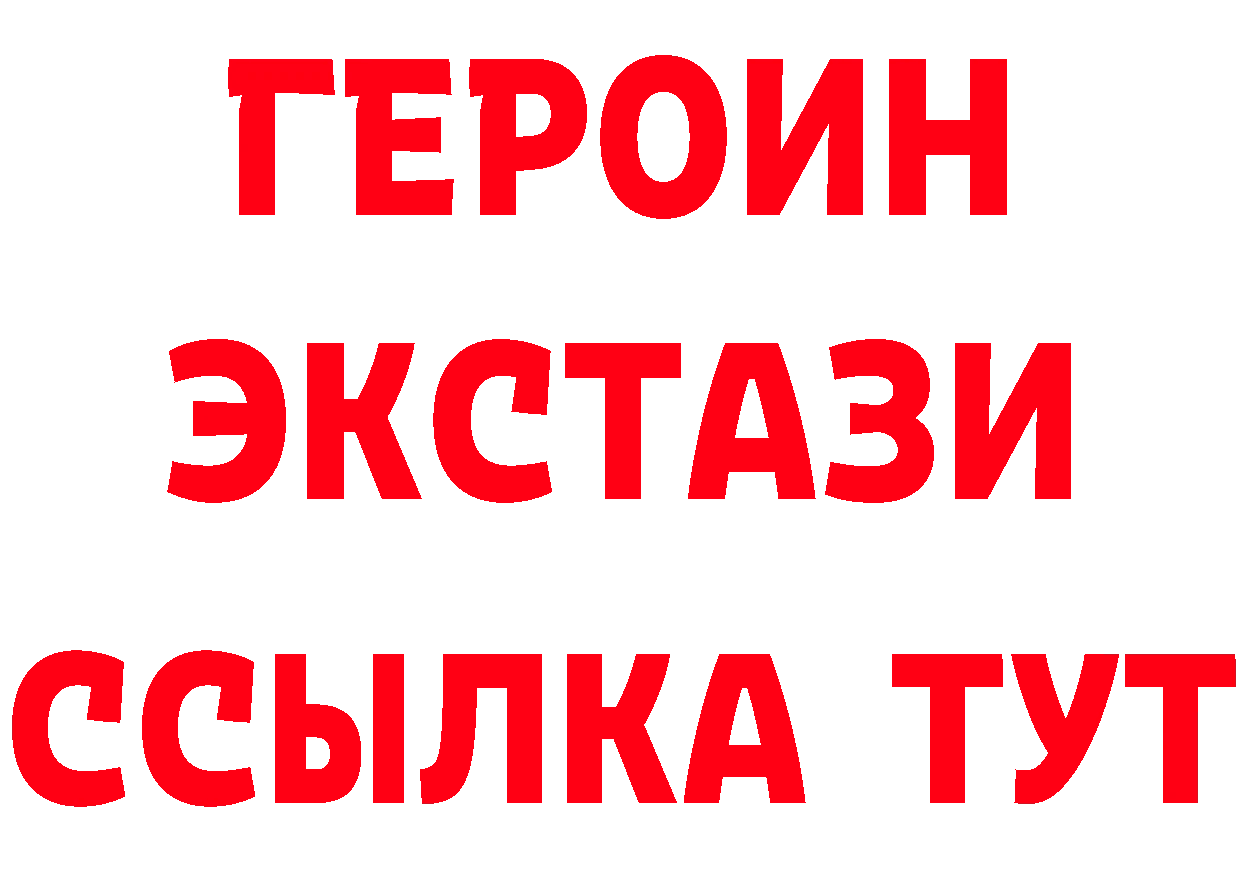 ГЕРОИН
ЭКСТАЗИ
ССЫЛКА ТУТ